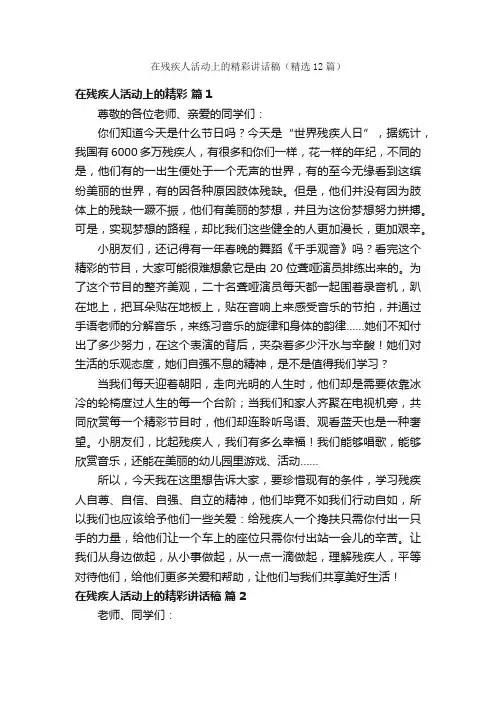 在残疾人活动上的精彩讲话稿（精选12篇）

在残疾人活动上的精彩 篇1

尊敬的各位老师、亲爱的同学们：

你们知道今天是什么节日吗？今天是“世界残疾人日”，据统计，我国有6000多万残疾人，有很多和你们一样，花一样的年纪，不同的是，他们有的一出生便处于一个无声的世界，有的至今无缘看到这缤纷美丽的世界，有的因各种原因肢体残缺。但是，他们并没有因为肢体上的残缺一蹶不振，他们有美丽的梦想，并且为这份梦想努力拼搏。可是，实现梦想的路程，却比我们这些健全的人更加漫长，更加艰辛。

小朋友们，还记得有一年春晚的舞蹈《千手观音》吗？看完这个精彩的节目，大家可能很难想象它是由20位聋哑演员排练出来的。为了这个节目的整齐美观，二十名聋哑演员每天都一起围着录音机，趴在地上，把耳朵贴在地板上，贴在音响上来感受音乐的节拍，并通过手语老师的分解音乐，来练习音乐的旋律和身体的韵律……她们不知付出了多少努力，在这个表演的背后，夹杂着多少汗水与辛酸！她们对生活的乐观态度，她们自强不息的精神，是不是值得我们学习？

当我们每天迎着朝阳，走向光明的人生时，他们却是需要依靠冰冷的轮椅度过人生的每一个台阶；当我们和家人齐聚在电视机旁，共同欣赏每一个精彩节目时，他们却连聆听鸟语、观看蓝天也是一种奢望。小朋友们，比起残疾人，我们有多么幸福！我们能够唱歌，能够欣赏音乐，还能在美丽的幼儿园里游戏、活动……

所以，今天我在这里想告诉大家，要珍惜现有的条件，学习残疾人自尊、自信、自强、自立的精神，他们毕竟不如我们行动自如，所以我们也应该给予他们一些关爱：给残疾人一个搀扶只需你付出一只手的力量，给他们让一个车上的座位只需你付出站一会儿的辛苦。让我们从身边做起，从小事做起，从一点一滴做起，理解残疾人，平等对待他们，给他们更多关爱和帮助，让他们与我们共享美好生活！

在残疾人活动上的精彩讲话稿 篇2

老师、同学们：